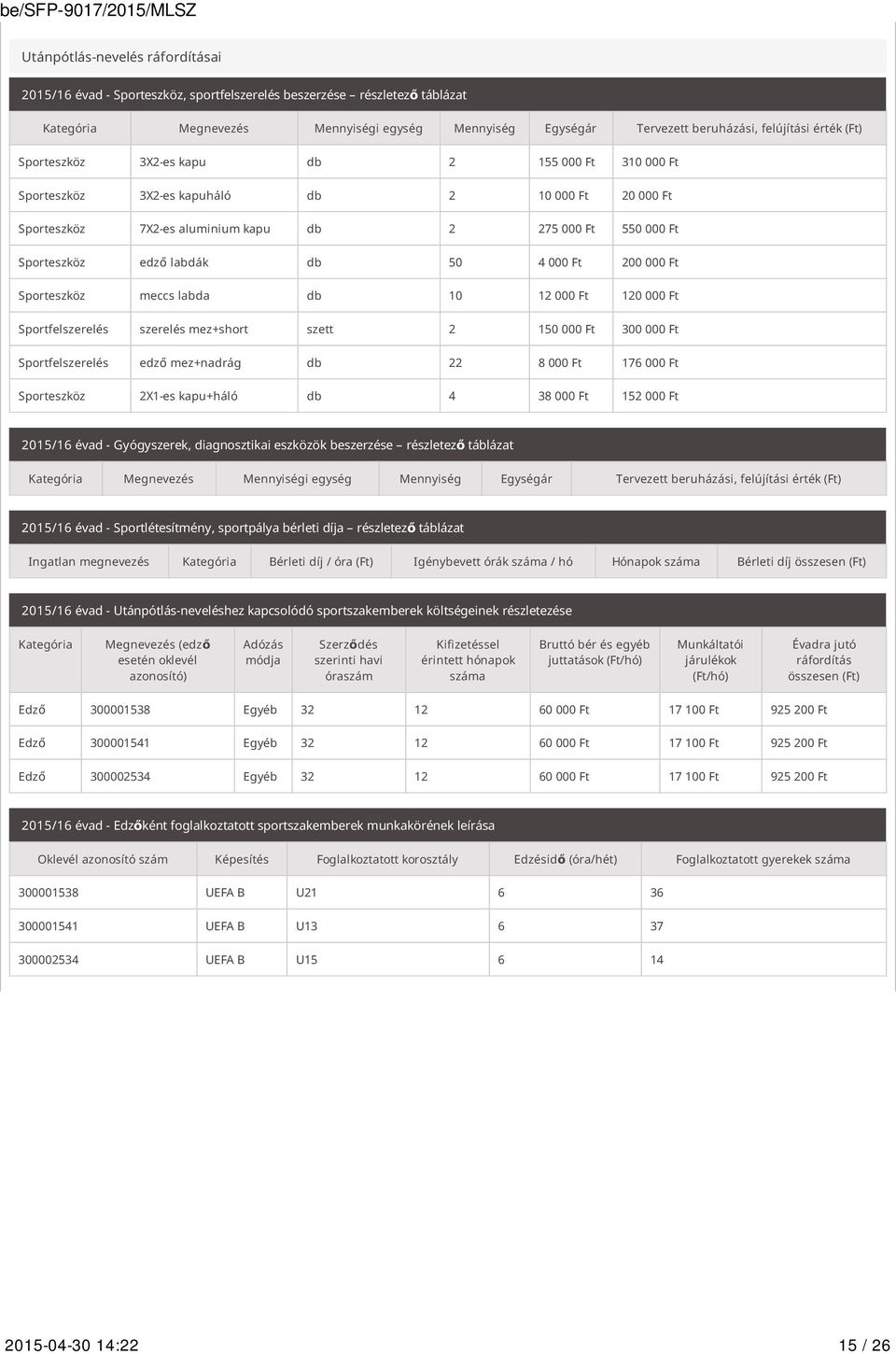 be/SFP-9017/2015/MLSZ

Utánpótlás-nevelés ráfordításai

2015/16 évad - Sporteszköz, sportfelszerelés beszerzése – részletező táblázat

| Kategória | Megnevezés | Mennyiségi egység | Mennyiség | Egységár | Tervezett beruházási, felújítási érték (Ft) |
|---|---|---|---|---|---|
| Sporteszköz | 3X2-es kapu | db | 2 | 155 000 Ft | 310 000 Ft |
| Sporteszköz | 3X2-es kapuháló | db | 2 | 10 000 Ft | 20 000 Ft |
| Sporteszköz | 7X2-es aluminium kapu | db | 2 | 275 000 Ft | 550 000 Ft |
| Sporteszköz | edző labdák | db | 50 | 4 000 Ft | 200 000 Ft |
| Sporteszköz | meccs labda | db | 10 | 12 000 Ft | 120 000 Ft |
| Sportfelszerelés | szerelés mez+short | szett | 2 | 150 000 Ft | 300 000 Ft |
| Sportfelszerelés | edző mez+nadrág | db | 22 | 8 000 Ft | 176 000 Ft |
| Sporteszköz | 2X1-es kapu+háló | db | 4 | 38 000 Ft | 152 000 Ft |

2015/16 évad - Gyógyszerek, diagnosztikai eszközök beszerzése – részletező táblázat

| Kategória | Megnevezés | Mennyiségi egység | Mennyiség | Egységár | Tervezett beruházási, felújítási érték (Ft) |
|---|---|---|---|---|---|

2015/16 évad - Sportlétesítmény, sportpálya bérleti díja – részletező táblázat

| Ingatlan megnevezés | Kategória | Bérleti díj / óra (Ft) | Igénybevett órák száma / hó | Hónapok száma | Bérleti díj összesen (Ft) |
|---|---|---|---|---|---|

2015/16 évad - Utánpótlás-neveléshez kapcsolódó sportszakemberek költségeinek részletezése

| Kategória | Megnevezés (edző esetén oklevél azonosító) | Adózás módja | Szerződés szerinti havi óraszám | Kifizetéssel érintett hónapok száma | Bruttó bér és egyéb juttatások (Ft/hó) | Munkáltatói járulékok (Ft/hó) | Évadra jutó ráfordítás összesen (Ft) |
|---|---|---|---|---|---|---|---|
| Edző | 300001538 | Egyéb | 32 | 12 | 60 000 Ft | 17 100 Ft | 925 200 Ft |
| Edző | 300001541 | Egyéb | 32 | 12 | 60 000 Ft | 17 100 Ft | 925 200 Ft |
| Edző | 300002534 | Egyéb | 32 | 12 | 60 000 Ft | 17 100 Ft | 925 200 Ft |

2015/16 évad - Edzőként foglalkoztatott sportszakemberek munkakörének leírása

| Oklevél azonosító szám | Képesítés | Foglalkoztatott korosztály | Edzésidő (óra/hét) | Foglalkoztatott gyerekek száma |
|---|---|---|---|---|
| 300001538 | UEFA B | U21 | 6 | 36 |
| 300001541 | UEFA B | U13 | 6 | 37 |
| 300002534 | UEFA B | U15 | 6 | 14 |

2015-04-30 14:22 15 / 26